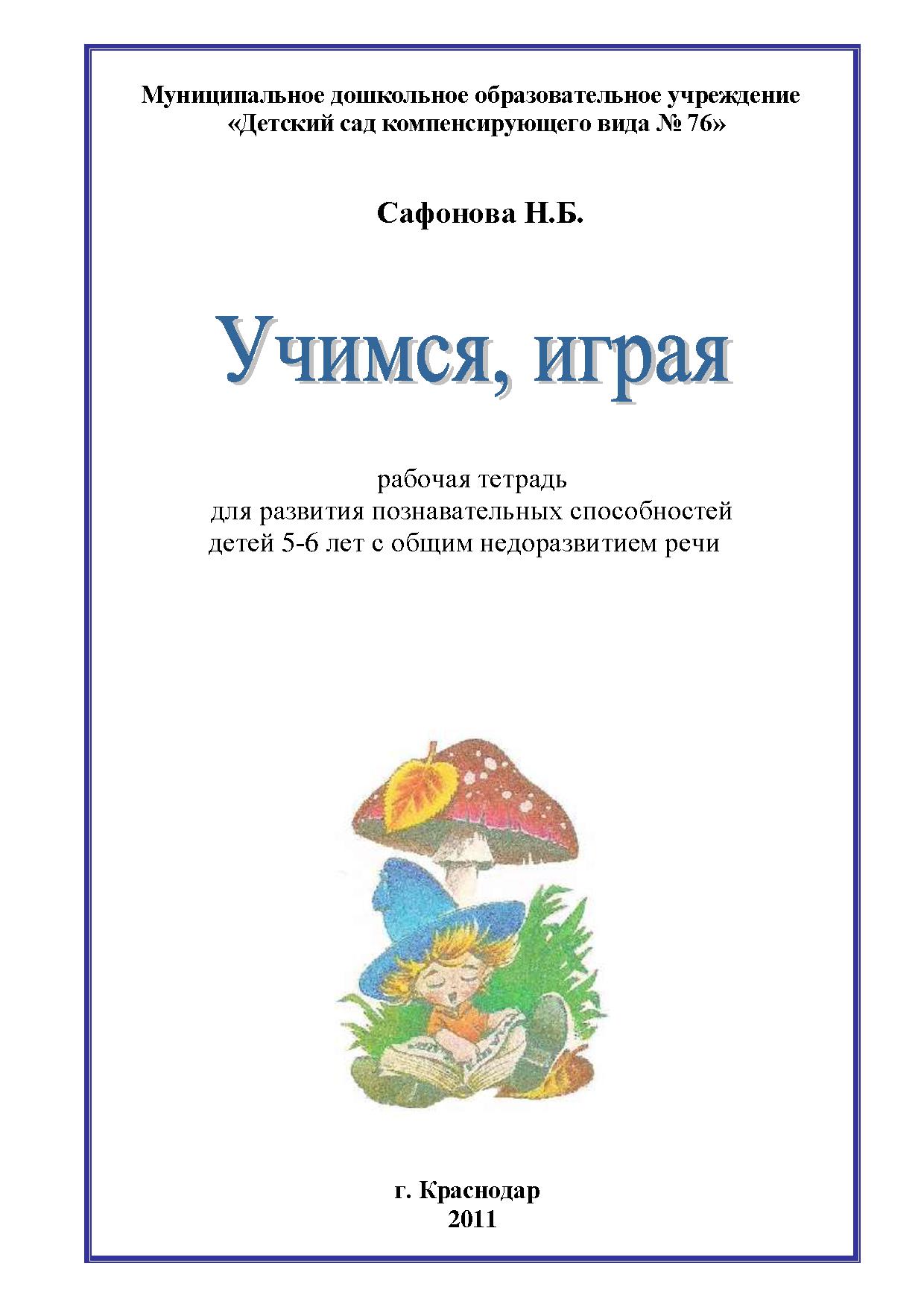 Муниципальное дошкольное образовательное учреждение
«Детский сад компенсирующего вида № 76»

Сафонова Н.Б.

Учимся, играя

рабочая тетрадь
для развития познавательных способностей
детей 5-6 лет с общим недоразвитием речи

г. Краснодар
2011